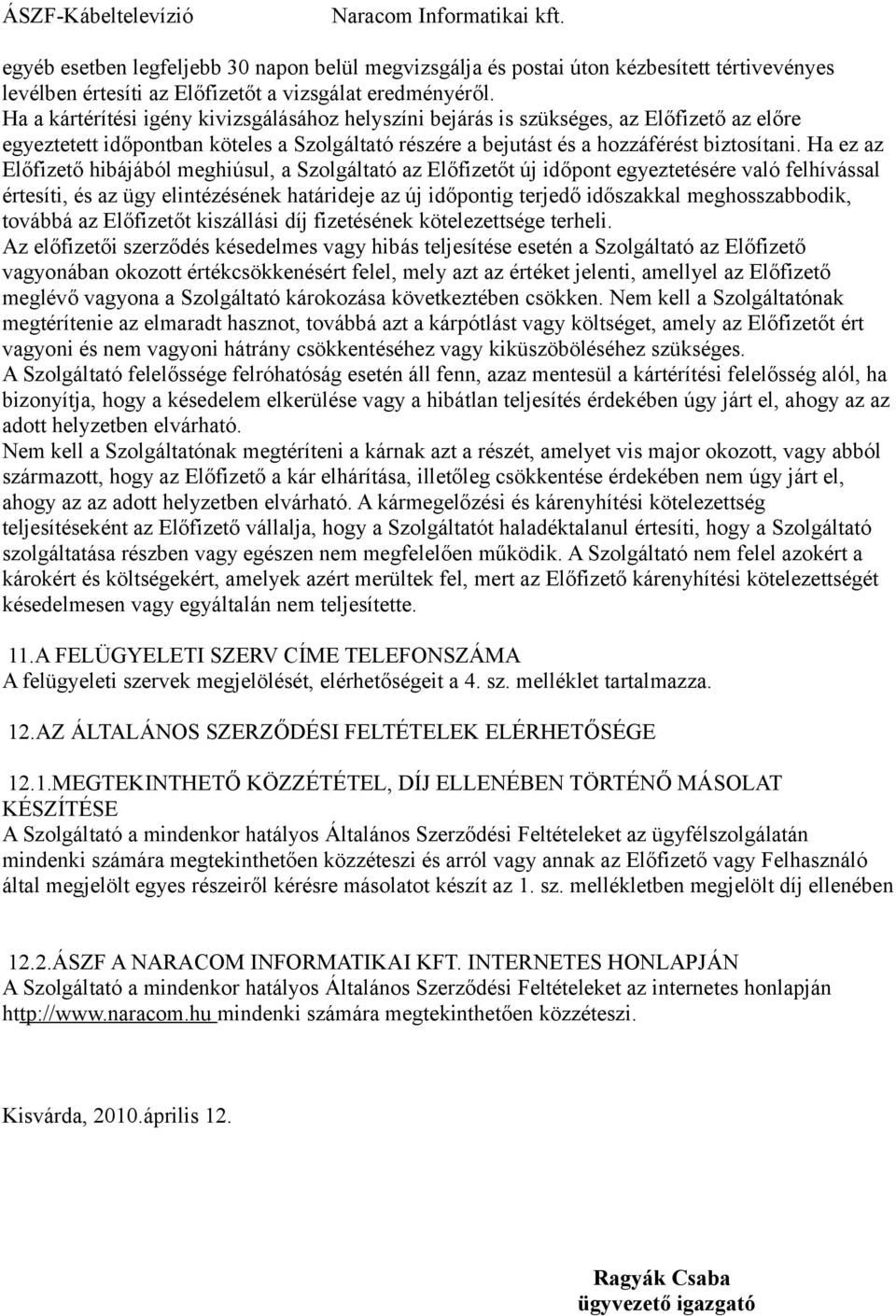 ÁSZF-Kábeltelevízió Naracom Informatikai kft.

egyéb esetben legfeljebb 30 napon belül megvizsgálja és postai úton kézbesített tértivevényes levélben értesíti az Előfizetőt a vizsgálat eredményéről.
Ha a kártérítési igény kivizsgálásához helyszíni bejárás is szükséges, az Előfizető az előre egyeztetett időpontban köteles a Szolgáltató részére a bejutást és a hozzáférést biztosítani. Ha ez az Előfizető hibájából meghiúsul, a Szolgáltató az Előfizetőt új időpont egyeztetésére való felhívással értesíti, és az ügy elintézésének határideje az új időpontig terjedő időszakkal meghosszabbodik, továbbá az Előfizetőt kiszállási díj fizetésének kötelezettsége terheli.
Az előfizetői szerződés késedelmes vagy hibás teljesítése esetén a Szolgáltató az Előfizető vagyonában okozott értékcsökkenésért felel, mely azt az értéket jelenti, amellyel az Előfizető meglévő vagyona a Szolgáltató károkozása következtében csökken. Nem kell a Szolgáltatónak megtérítenie az elmaradt hasznot, továbbá azt a kárpótlást vagy költséget, amely az Előfizetőt ért vagyoni és nem vagyoni hátrány csökkentéséhez vagy kiküszöböléséhez szükséges.
A Szolgáltató felelőssége felróhatóság esetén áll fenn, azaz mentesül a kártérítési felelősség alól, ha bizonyítja, hogy a késedelem elkerülése vagy a hibátlan teljesítés érdekében úgy járt el, ahogy az az adott helyzetben elvárható.
Nem kell a Szolgáltatónak megtéríteni a kárnak azt a részét, amelyet vis major okozott, vagy abból származott, hogy az Előfizető a kár elhárítása, illetőleg csökkentése érdekében nem úgy járt el, ahogy az az adott helyzetben elvárható. A kármegelőzési és kárenyhítési kötelezettség teljesítéseként az Előfizető vállalja, hogy a Szolgáltatót haladéktalanul értesíti, hogy a Szolgáltató szolgáltatása részben vagy egészen nem megfelelően működik. A Szolgáltató nem felel azokért a károkért és költségekért, amelyek azért merültek fel, mert az Előfizető kárenyhítési kötelezettségét késedelmesen vagy egyáltalán nem teljesítette.

11.A FELÜGYELETI SZERV CÍME TELEFONSZÁMA
A felügyeleti szervek megjelölését, elérhetőségeit a 4. sz. melléklet tartalmazza.

12.AZ ÁLTALÁNOS SZERZŐDÉSI FELTÉTELEK ELÉRHETŐSÉGE

12.1.MEGTEKINTHETŐ KÖZZÉTÉTEL, DÍJ ELLENÉBEN TÖRTÉNŐ MÁSOLAT KÉSZÍTÉSE
A Szolgáltató a mindenkor hatályos Általános Szerződési Feltételeket az ügyfélszolgálatán mindenki számára megtekinthetően közzéteszi és arról vagy annak az Előfizető vagy Felhasználó által megjelölt egyes részeiről kérésre másolatot készít az 1. sz. mellékletben megjelölt díj ellenében

12.2.ÁSZF A NARACOM INFORMATIKAI KFT. INTERNETES HONLAPJÁN
A Szolgáltató a mindenkor hatályos Általános Szerződési Feltételeket az internetes honlapján http://www.naracom.hu mindenki számára megtekinthetően közzéteszi.

Kisvárda, 2010.április 12.

Ragyák Csaba
ügyvezető igazgató